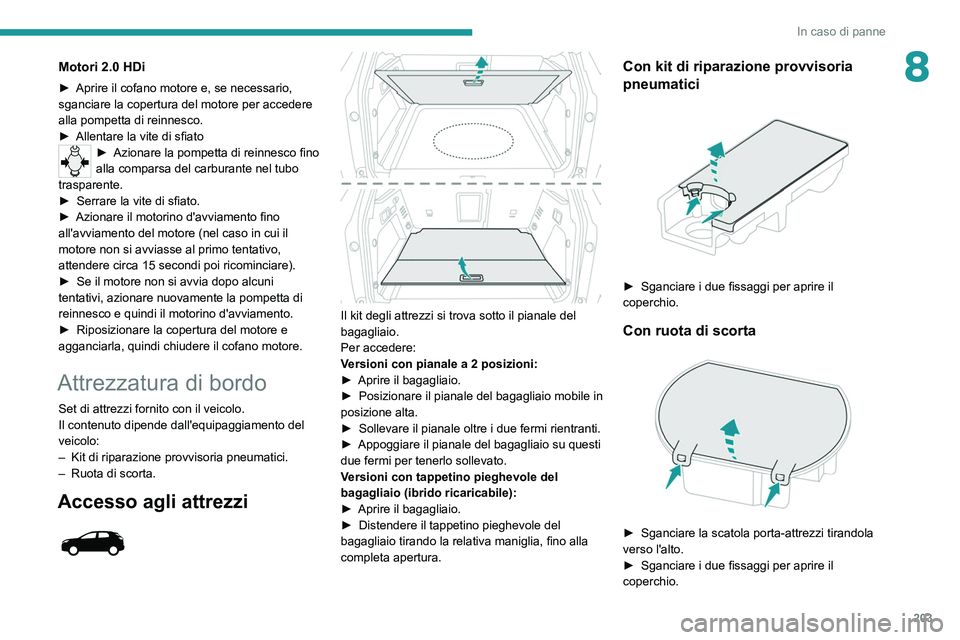 In caso di panne

8

Motori 2.0 HDi

► Aprire il cofano motore e, se necessario, sganciare la copertura del motore per accedere alla pompetta di reinnesco.
► Allentare la vite di sfiato
► Azionare la pompetta di reinnesco fino alla comparsa del carburante nel tubo trasparente.
► Serrare la vite di sfiato.
► Azionare il motorino d'avviamento fino all'avviamento del motore (nel caso in cui il motore non si avviasse al primo tentativo, attendere circa 15 secondi poi ricominciare).
► Se il motore non si avvia dopo alcuni tentativi, azionare nuovamente la pompetta di reinnesco e quindi il motorino d'avviamento.
► Riposizionare la copertura del motore e agganciarla, quindi chiudere il cofano motore.

Attrezzatura di bordo

Set di attrezzi fornito con il veicolo.
Il contenuto dipende dall'equipaggiamento del veicolo:
– Kit di riparazione provvisoria pneumatici.
– Ruota di scorta.

Accesso agli attrezzi

Il kit degli attrezzi si trova sotto il pianale del bagagliaio.
Per accedere:
Versioni con pianale a 2 posizioni:
► Aprire il bagagliaio.
► Posizionare il pianale del bagagliaio mobile in posizione alta.
► Sollevare il pianale oltre i due fermi rientranti.
► Appoggiare il pianale del bagagliaio su questi due fermi per tenerlo sollevato.
Versioni con tappetino pieghevole del bagagliaio (ibrido ricaricabile):
► Aprire il bagagliaio.
► Distendere il tappetino pieghevole del bagagliaio tirando la relativa maniglia, fino alla completa apertura.

Con kit di riparazione provvisoria pneumatici

► Sganciare i due fissaggi per aprire il coperchio.

Con ruota di scorta

► Sganciare la scatola porta-attrezzi tirandola verso l'alto.
► Sganciare i due fissaggi per aprire il coperchio.

203

carmanualsonline.info